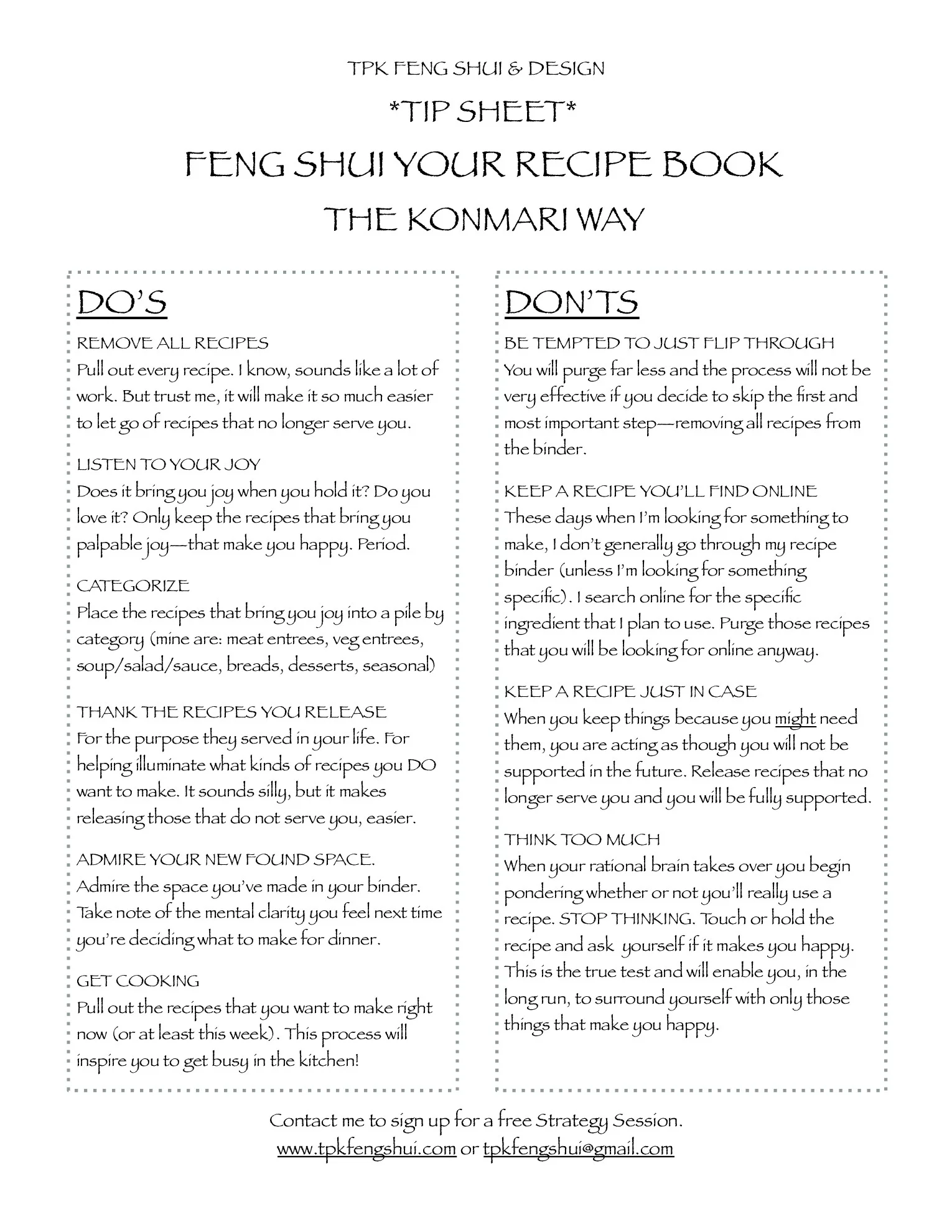 TPK FENG SHUI & DESIGN

*TIP SHEET*

FENG SHUI YOUR RECIPE BOOK

THE KONMARI WAY

DO'S

REMOVE ALL RECIPES
Pull out every recipe. I know, sounds like a lot of work. But trust me, it will make it so much easier to let go of recipes that no longer serve you.

LISTEN TO YOUR JOY
Does it bring you joy when you hold it? Do you love it? Only keep the recipes that bring you palpable joy—that make you happy. Period.

CATEGORIZE
Place the recipes that bring you joy into a pile by category (mine are: meat entrees, veg entrees, soup/salad/sauce, breads, desserts, seasonal)

THANK THE RECIPES YOU RELEASE
For the purpose they served in your life. For helping illuminate what kinds of recipes you DO want to make. It sounds silly, but it makes releasing those that do not serve you, easier.

ADMIRE YOUR NEW FOUND SPACE.
Admire the space you've made in your binder. Take note of the mental clarity you feel next time you're deciding what to make for dinner.

GET COOKING
Pull out the recipes that you want to make right now (or at least this week). This process will inspire you to get busy in the kitchen!

DON'TS

BE TEMPTED TO JUST FLIP THROUGH
You will purge far less and the process will not be very effective if you decide to skip the first and most important step—removing all recipes from the binder.

KEEP A RECIPE YOU'LL FIND ONLINE
These days when I'm looking for something to make, I don't generally go through my recipe binder (unless I'm looking for something specific). I search online for the specific ingredient that I plan to use. Purge those recipes that you will be looking for online anyway.

KEEP A RECIPE JUST IN CASE
When you keep things because you might need them, you are acting as though you will not be supported in the future. Release recipes that no longer serve you and you will be fully supported.

THINK TOO MUCH
When your rational brain takes over you begin pondering whether or not you'll really use a recipe. STOP THINKING. Touch or hold the recipe and ask yourself if it makes you happy. This is the true test and will enable you, in the long run, to surround yourself with only those things that make you happy.

Contact me to sign up for a free Strategy Session.
www.tpkfengshui.com or tpkfengshui@gmail.com